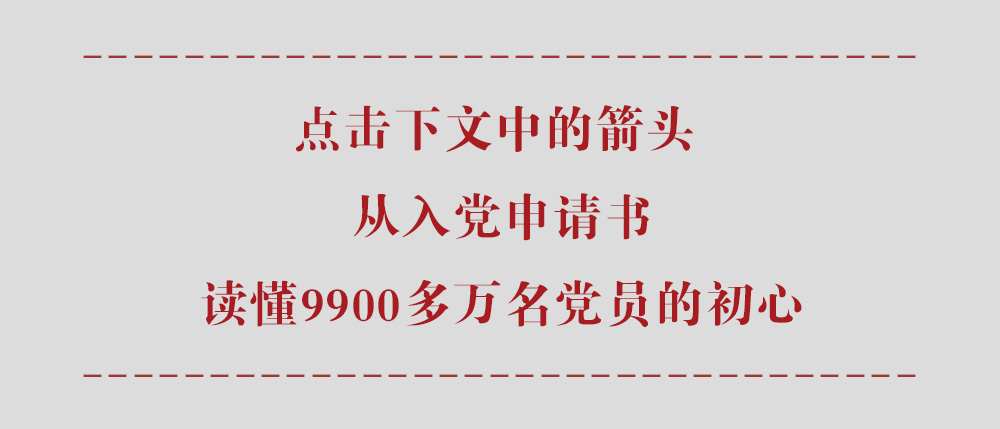 点击下文中的箭头

从入党申请书

读懂9900多万名党员的初心